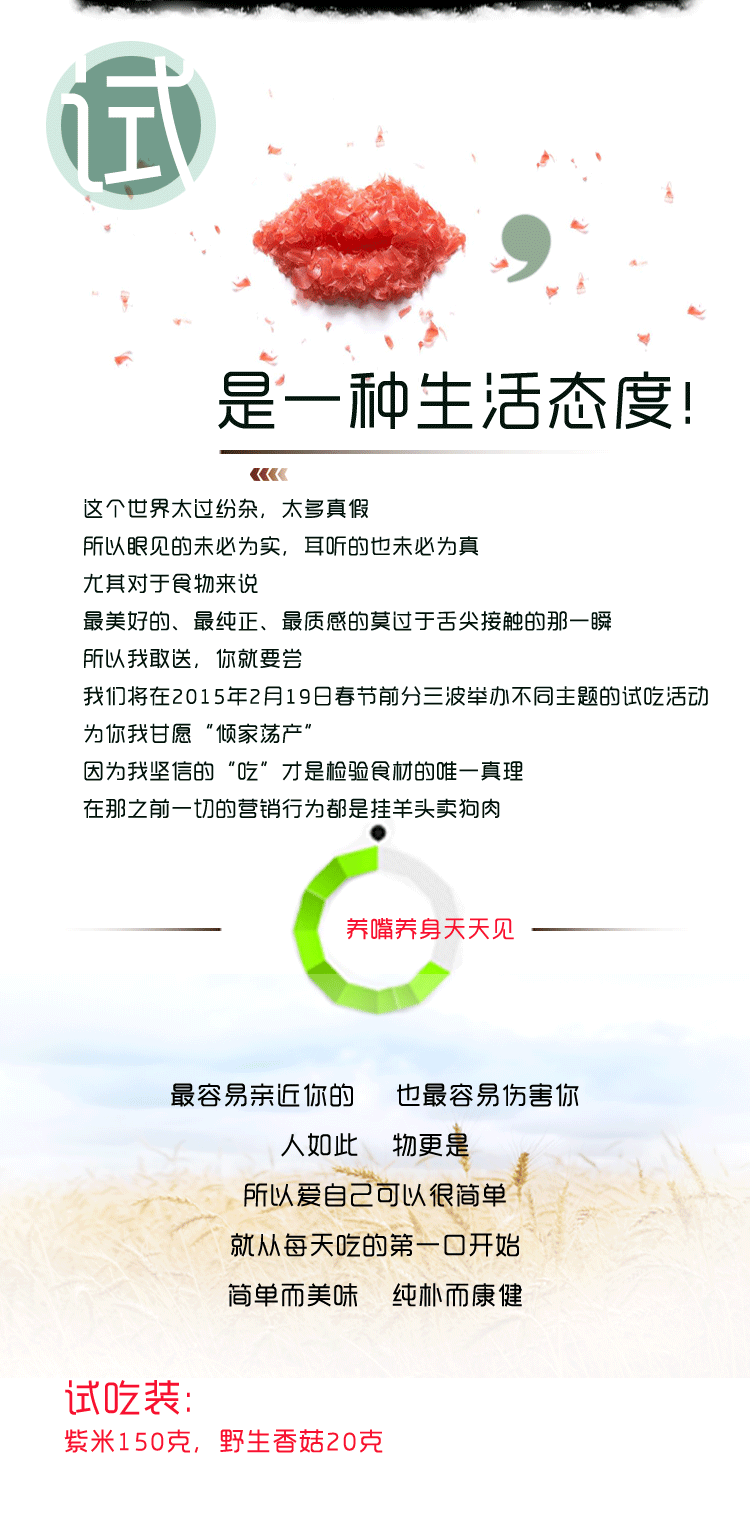 试

，

是一种生活态度！

这个世界太过纷杂，太多真假
所以眼见的未必为实，耳听的也未必为真
尤其对于食物来说
最美好的、最纯正、最质感的莫过于舌尖接触的那一瞬
所以我敢送，你就要尝
我们将在2015年2月19日春节前分三波举办不同主题的试吃活动
为你我甘愿“倾家荡产”
因为我坚信的“吃”才是检验食材的唯一真理
在那之前一切的营销行为都是挂羊头卖狗肉

养嘴养身天天见

最容易亲近你的　也最容易伤害你
人如此　物更是
所以爱自己可以很简单
就从每天吃的第一口开始
简单而美味　纯朴而康健

试吃装：
紫米150克，野生香菇20克